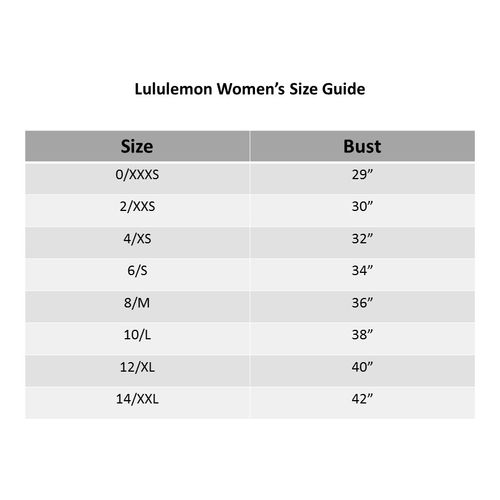 Lululemon Women’s Size Guide

| Size | Bust |
|---|---|
| 0/XXXS | 29” |
| 2/XXS | 30” |
| 4/XS | 32” |
| 6/S | 34” |
| 8/M | 36” |
| 10/L | 38” |
| 12/XL | 40” |
| 14/XXL | 42” |